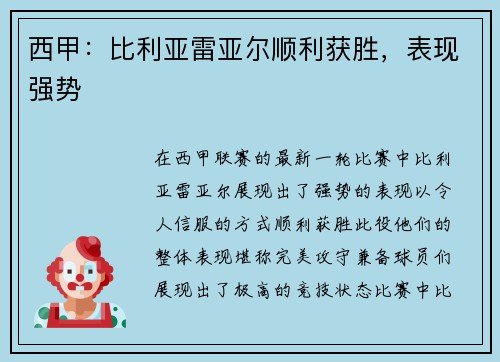 西甲：比利亚雷亚尔顺利获胜，表现强势

在西甲联赛的最新一轮比赛中比利亚雷亚尔展现出了强势的表现以令人信服的方式顺利获胜此役他们的整体表现堪称完美攻守兼备球员们展现出了极高的竞技状态比赛中比